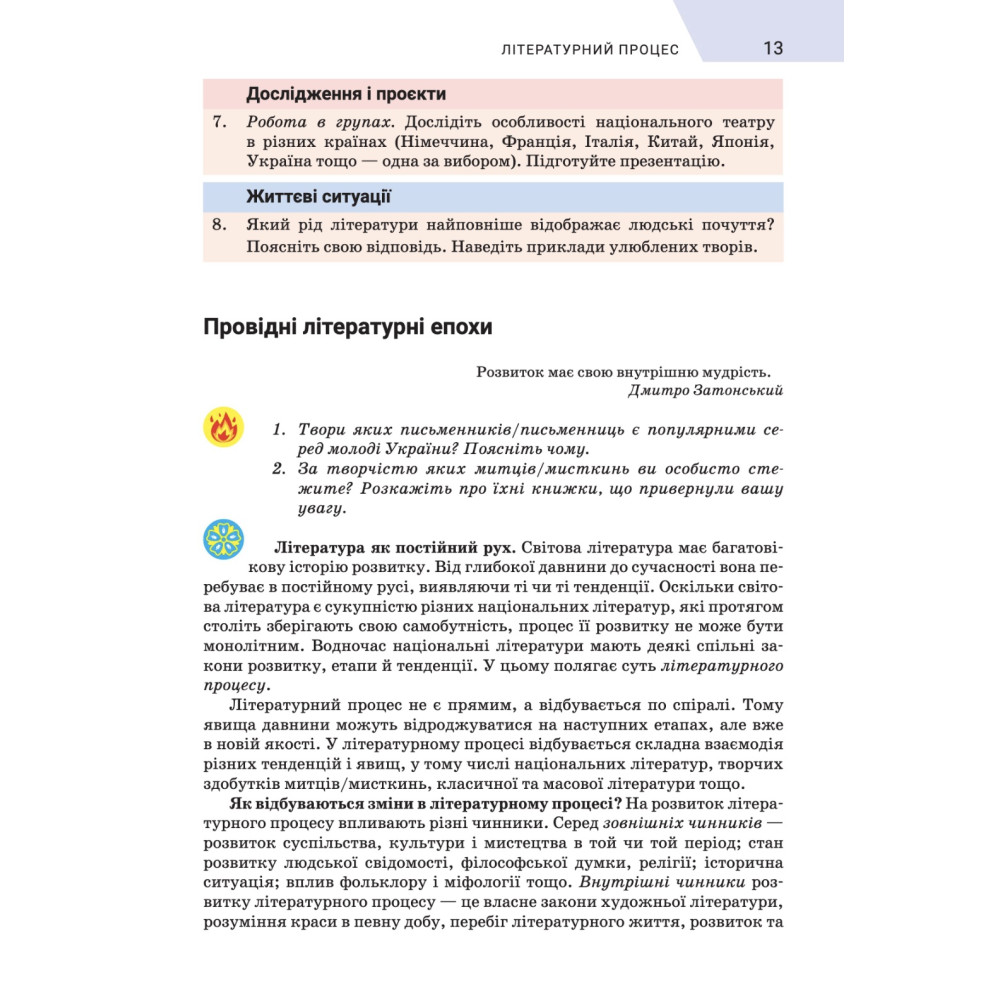 ЛІТЕРАТУРНИЙ ПРОЦЕС 13

Дослідження і проєкти

7. Робота в групах. Дослідіть особливості національного театру в різних країнах (Німеччина, Франція, Італія, Китай, Японія, Україна тощо — одна за вибором). Підготуйте презентацію.

Життєві ситуації

8. Який рід літератури найповніше відображає людські почуття? Поясніть свою відповідь. Наведіть приклади улюблених творів.

Провідні літературні епохи

Розвиток має свою внутрішню мудрість.
Дмитро Затонський

1. Твори яких письменників/письменниць є популярними серед молоді України? Поясніть чому.
2. За творчістю яких митців/мисткинь ви особисто стежите? Розкажіть про їхні книжки, що привернули вашу увагу.

Література як постійний рух. Світова література має багатовікову історію розвитку. Від глибокої давнини до сучасності вона перебуває в постійному русі, виявляючи ті чи ті тенденції. Оскільки світова література є сукупністю різних національних літератур, які протягом століть зберігають свою самобутність, процес її розвитку не може бути монолітним. Водночас національні літератури мають деякі спільні закони розвитку, етапи й тенденції. У цьому полягає суть літературного процесу.

Літературний процес не є прямим, а відбувається по спіралі. Тому явища давнини можуть відроджуватися на наступних етапах, але вже в новій якості. У літературному процесі відбувається складна взаємодія різних тенденцій і явищ, у тому числі національних літератур, творчих здобутків митців/мисткинь, класичної та масової літератури тощо.

Як відбуваються зміни в літературному процесі? На розвиток літературного процесу впливають різні чинники. Серед зовнішніх чинників — розвиток суспільства, культури і мистецтва в той чи той період; стан розвитку людської свідомості, філософської думки, релігії; історична ситуація; вплив фольклору і міфології тощо. Внутрішні чинники розвитку літературного процесу — це власне закони художньої літератури, розуміння краси в певну добу, перебіг літературного життя, розвиток та